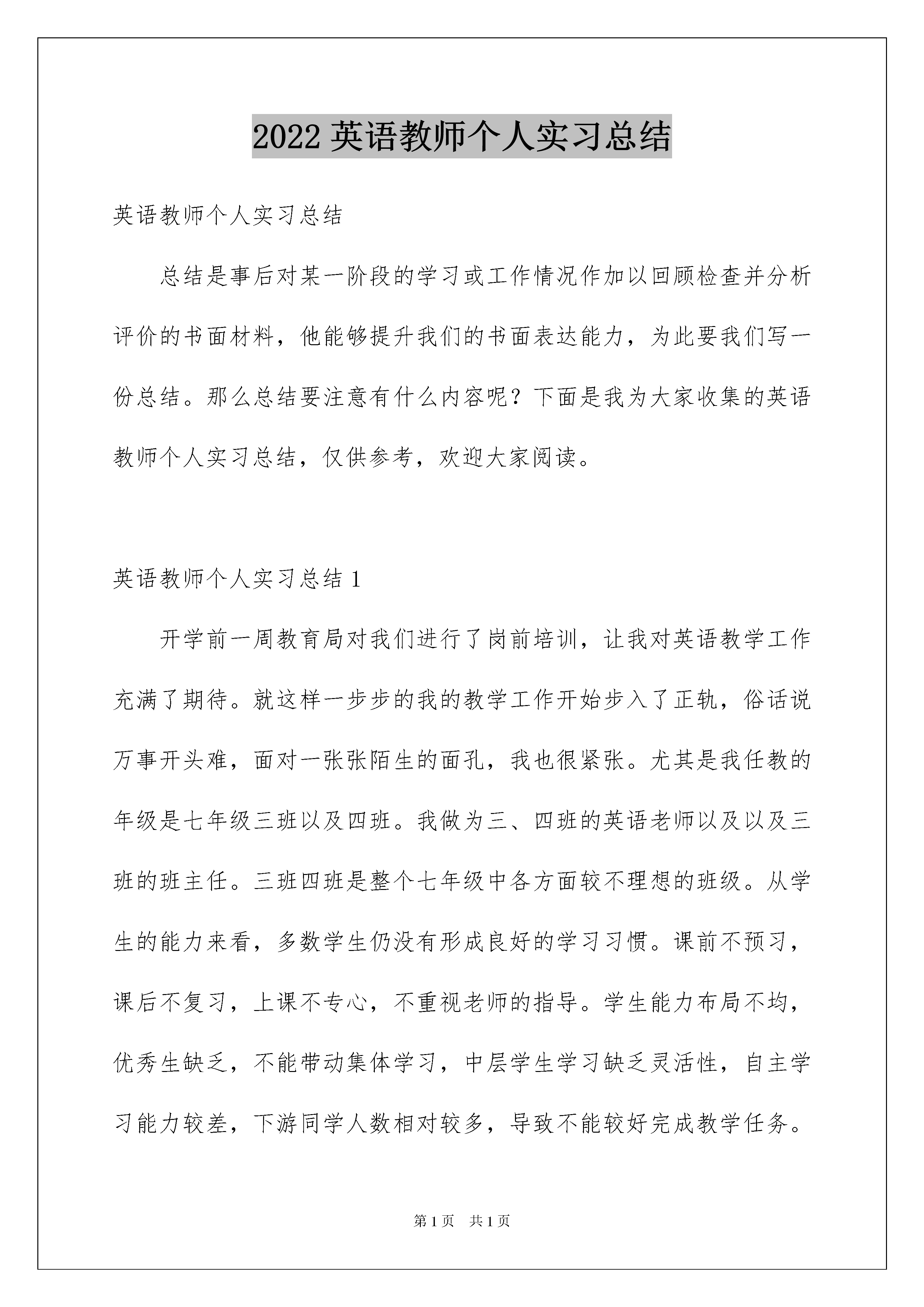 2022 英语教师个人实习总结

英语教师个人实习总结

总结是事后对某一阶段的学习或工作情况作加以回顾检查并分析评价的书面材料，他能够提升我们的书面表达能力，为此要我们写一份总结。那么总结要注意有什么内容呢？下面是我为大家收集的英语教师个人实习总结，仅供参考，欢迎大家阅读。

英语教师个人实习总结 1

开学前一周教育局对我们进行了岗前培训，让我对英语教学工作充满了期待。就这样一步步的我的教学工作开始步入了正轨，俗话说万事开头难，面对一张张陌生的面孔，我也很紧张。尤其是我任教的年级是七年级三班以及四班。我做为三、四班的英语老师以及以及三班的班主任。三班四班是整个七年级中各方面较不理想的班级。从学生的能力来看，多数学生仍没有形成良好的学习习惯。课前不预习，课后不复习，上课不专心，不重视老师的指导。学生能力布局不均，优秀生缺乏，不能带动集体学习，中层学生学习缺乏灵活性，自主学习能力较差，下游同学人数相对较多，导致不能较好完成教学任务。

第 1 页　共 1 页